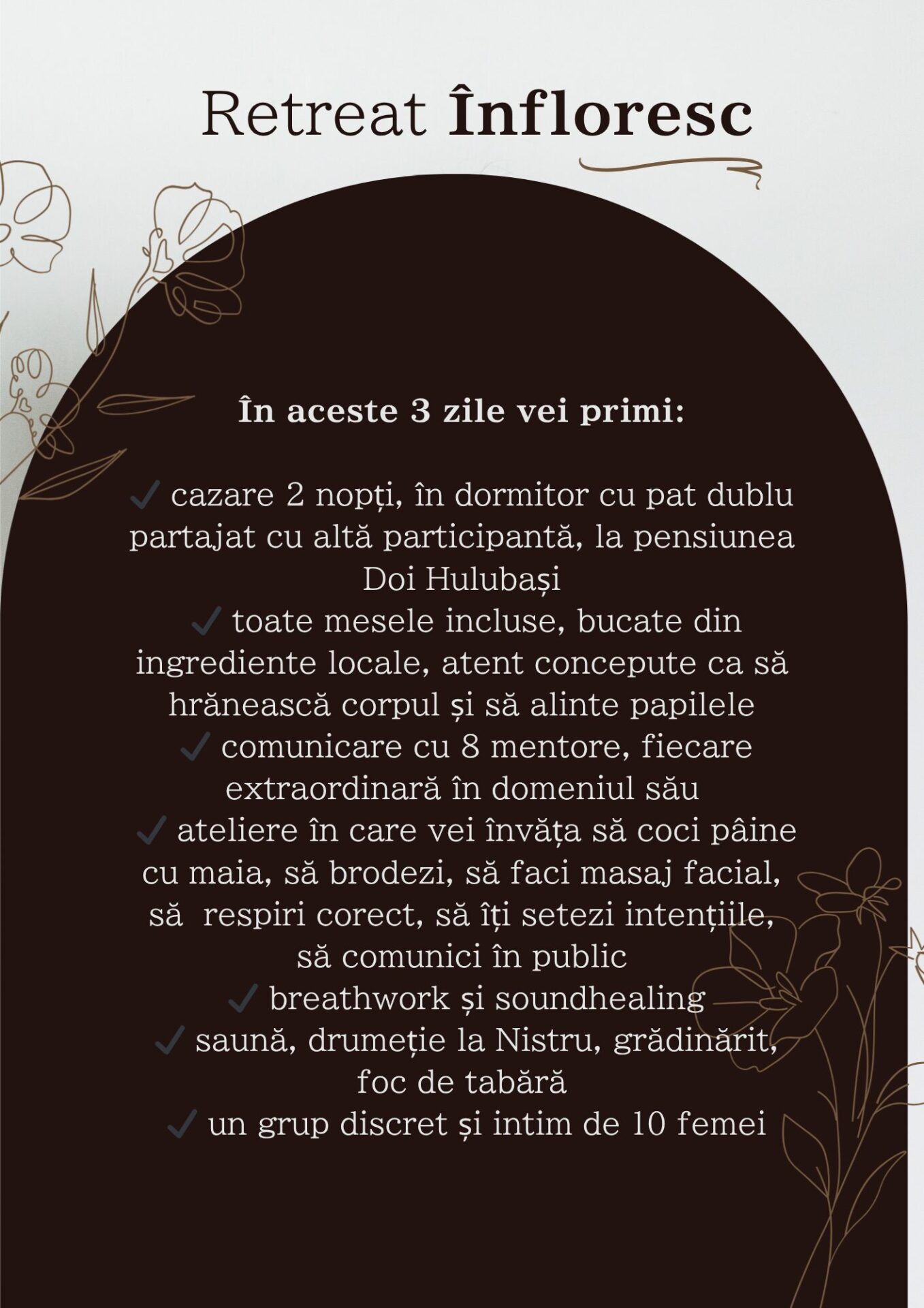 Retreat Înfloresc

În aceste 3 zile vei primi:

✓ cazare 2 nopți, în dormitor cu pat dublu partajat cu altă participantă, la pensiunea Doi Hulubași
✓ toate mesele incluse, bucate din ingrediente locale, atent concepute ca să hrănească corpul și să alinte papilele
✓ comunicare cu 8 mentore, fiecare extraordinară în domeniul său
✓ ateliere în care vei învăța să coci pâine cu maia, să brodezi, să faci masaj facial, să respiri corect, să îți setezi intențiile, să comunici în public
✓ breathwork și soundhealing
✓ saună, drumeție la Nistru, grădinărit, foc de tabără
✓ un grup discret și intim de 10 femei